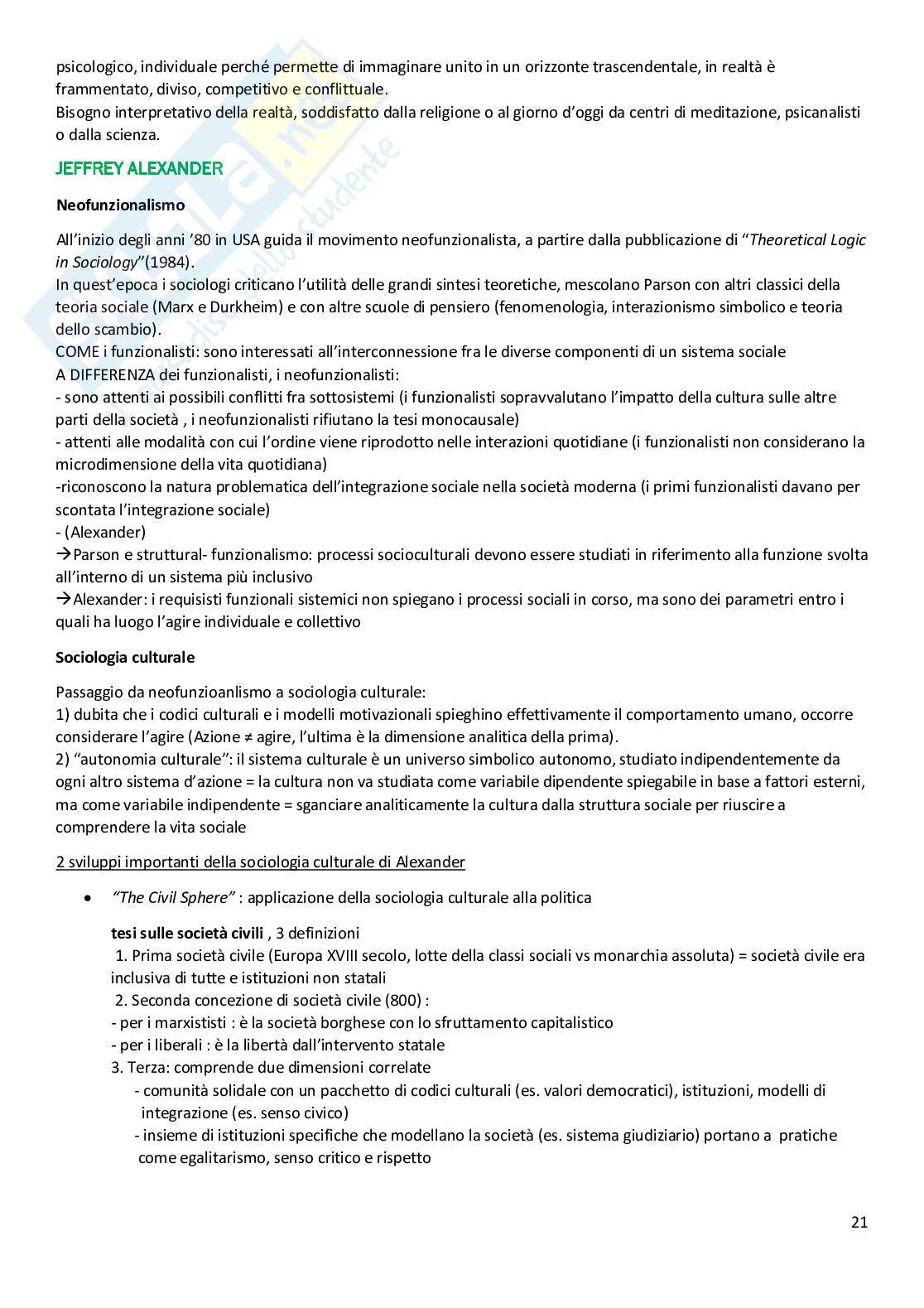 psicologico, individuale perché permette di immaginare unito in un orizzonte trascendentale, in realtà è frammentato, diviso, competitivo e conflittuale.
Bisogno interpretativo della realtà, soddisfatto dalla religione o al giorno d'oggi da centri di meditazione, psicanalisti o dalla scienza.

JEFFREY ALEXANDER

Neofunzionalismo

All'inizio degli anni '80 in USA guida il movimento neofunzionalista, a partire dalla pubblicazione di "Theoretical Logic in Sociology"(1984).
In quest'epoca i sociologi criticano l'utilità delle grandi sintesi teoretiche, mescolano Parson con altri classici della teoria sociale (Marx e Durkheim) e con altre scuole di pensiero (fenomenologia, interazionismo simbolico e teoria dello scambio).
COME i funzionalisti: sono interessati all'interconnessione fra le diverse componenti di un sistema sociale
A DIFFERENZA dei funzionalisti, i neofunzionalisti:
- sono attenti ai possibili conflitti fra sottosistemi (i funzionalisti sopravvalutano l'impatto della cultura sulle altre parti della società , i neofunzionalisti rifiutano la tesi monocausale)
- attenti alle modalità con cui l'ordine viene riprodotto nelle interazioni quotidiane (i funzionalisti non considerano la microdimensione della vita quotidiana)
-riconoscono la natura problematica dell'integrazione sociale nella società moderna (i primi funzionalisti davano per scontata l'integrazione sociale)
- (Alexander)
→Parson e struttural- funzionalismo: processi socioculturali devono essere studiati in riferimento alla funzione svolta all'interno di un sistema più inclusivo
→Alexander: i requisisti funzionali sistemici non spiegano i processi sociali in corso, ma sono dei parametri entro i quali ha luogo l'agire individuale e collettivo

Sociologia culturale

Passaggio da neofunzioanlismo a sociologia culturale:
1) dubita che i codici culturali e i modelli motivazionali spieghino effettivamente il comportamento umano, occorre considerare l'agire (Azione ≠ agire, l'ultima è la dimensione analitica della prima).
2) "autonomia culturale": il sistema culturale è un universo simbolico autonomo, studiato indipendentemente da ogni altro sistema d'azione = la cultura non va studiata come variabile dipendente spiegabile in base a fattori esterni, ma come variabile indipendente = sganciare analiticamente la cultura dalla struttura sociale per riuscire a comprendere la vita sociale

2 sviluppi importanti della sociologia culturale di Alexander

• "The Civil Sphere" : applicazione della sociologia culturale alla politica

tesi sulle società civili , 3 definizioni
1. Prima società civile (Europa XVIII secolo, lotte della classi sociali vs monarchia assoluta) = società civile era inclusiva di tutte e istituzioni non statali
2. Seconda concezione di società civile (800) :
- per i marxististi : è la società borghese con lo sfruttamento capitalistico
- per i liberali : è la libertà dall'intervento statale
3. Terza: comprende due dimensioni correlate
- comunità solidale con un pacchetto di codici culturali (es. valori democratici), istituzioni, modelli di integrazione (es. senso civico)
- insieme di istituzioni specifiche che modellano la società (es. sistema giudiziario) portano a pratiche come egalitarismo, senso critico e rispetto

21